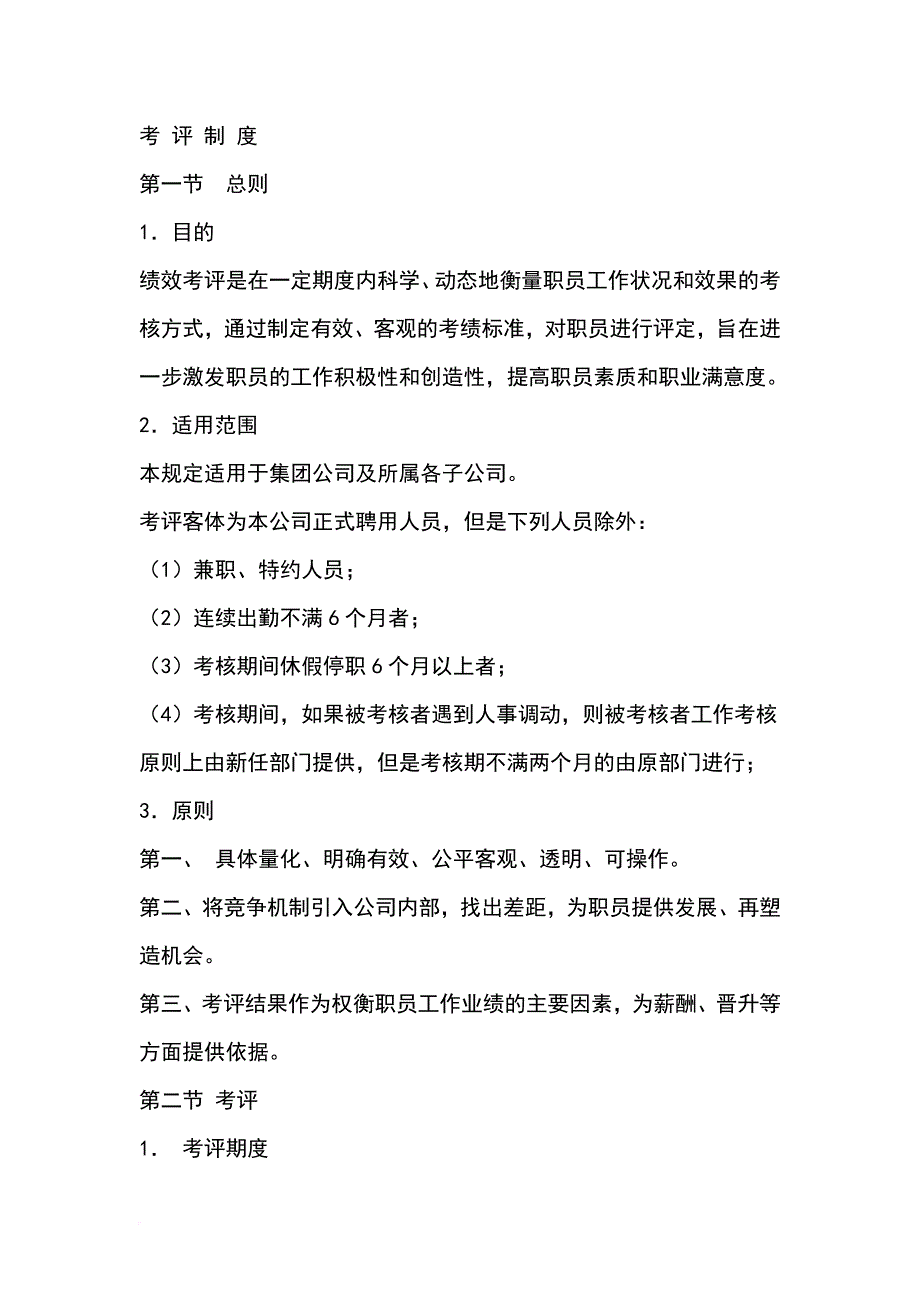 考 评 制 度

第一节　总则

1．目的

绩效考评是在一定期度内科学、动态地衡量职员工作状况和效果的考核方式，通过制定有效、客观的考绩标准，对职员进行评定，旨在进一步激发职员的工作积极性和创造性，提高职员素质和职业满意度。

2．适用范围

本规定适用于集团公司及所属各子公司。

考评客体为本公司正式聘用人员，但是下列人员除外：

（1）兼职、特约人员；

（2）连续出勤不满 6 个月者；

（3）考核期间休假停职 6 个月以上者；

（4）考核期间，如果被考核者遇到人事调动，则被考核者工作考核原则上由新任部门提供，但是考核期不满两个月的由原部门进行；

3．原则

第一、 具体量化、明确有效、公平客观、透明、可操作。

第二、将竞争机制引入公司内部，找出差距，为职员提供发展、再塑造机会。

第三、考评结果作为权衡职员工作业绩的主要因素，为薪酬、晋升等方面提供依据。

第二节 考评

1． 考评期度